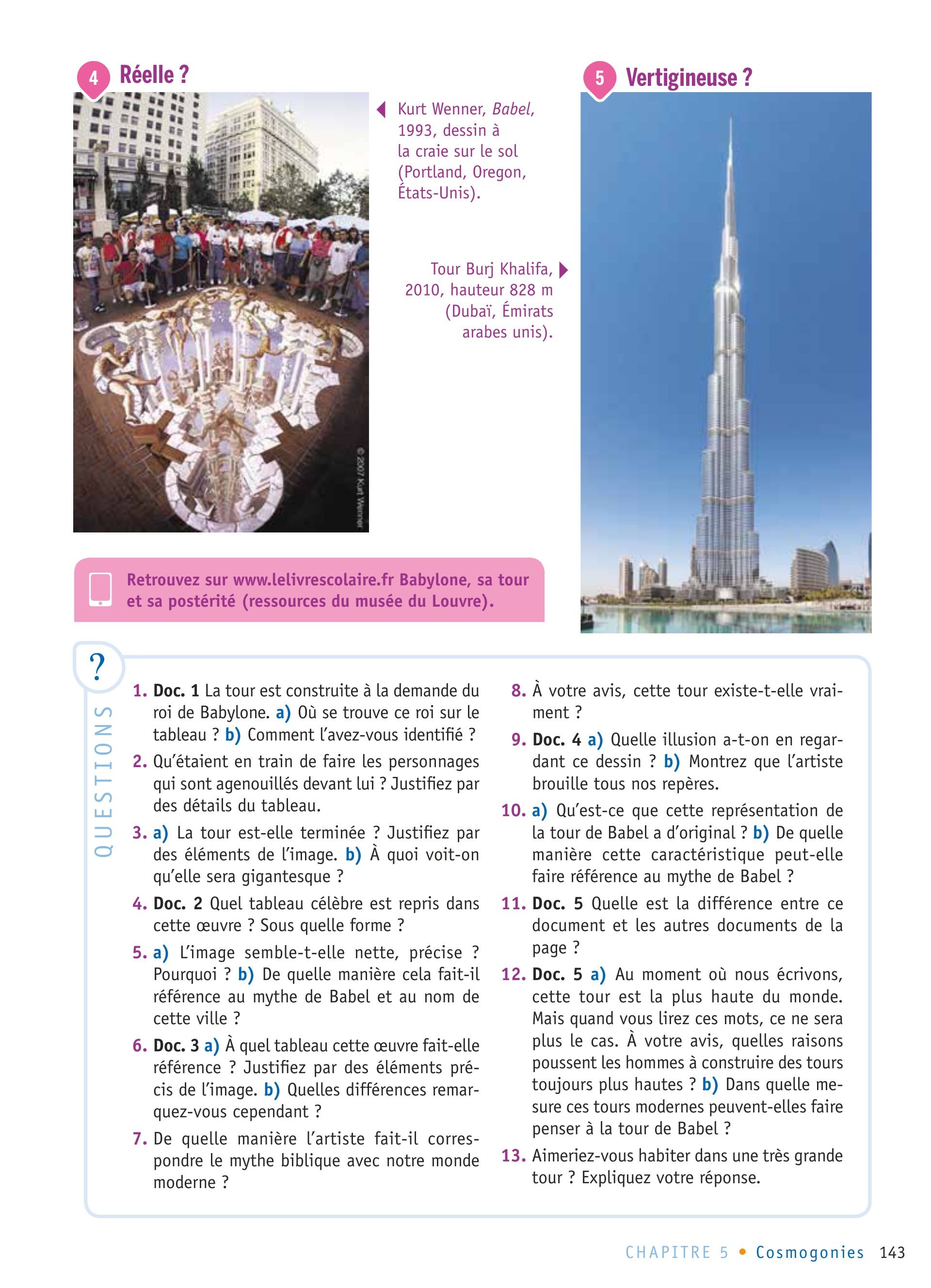 4 Réelle ?

Kurt Wenner, Babel, 1993, dessin à la craie sur le sol (Portland, Oregon, États-Unis).

© 2007 Kurt Wenner

5 Vertigineuse ?

Tour Burj Khalifa, 2010, hauteur 828 m (Dubaï, Émirats arabes unis).

Retrouvez sur www.lelivrescolaire.fr Babylone, sa tour et sa postérité (ressources du musée du Louvre).

?
QUESTIONS

1. Doc. 1 La tour est construite à la demande du roi de Babylone. a) Où se trouve ce roi sur le tableau ? b) Comment l'avez-vous identifié ?

2. Qu'étaient en train de faire les personnages qui sont agenouillés devant lui ? Justifiez par des détails du tableau.

3. a) La tour est-elle terminée ? Justifiez par des éléments de l'image. b) À quoi voit-on qu'elle sera gigantesque ?

4. Doc. 2 Quel tableau célèbre est repris dans cette œuvre ? Sous quelle forme ?

5. a) L'image semble-t-elle nette, précise ? Pourquoi ? b) De quelle manière cela fait-il référence au mythe de Babel et au nom de cette ville ?

6. Doc. 3 a) À quel tableau cette œuvre fait-elle référence ? Justifiez par des éléments précis de l'image. b) Quelles différences remarquez-vous cependant ?

7. De quelle manière l'artiste fait-il correspondre le mythe biblique avec notre monde moderne ?

8. À votre avis, cette tour existe-t-elle vraiment ?

9. Doc. 4 a) Quelle illusion a-t-on en regardant ce dessin ? b) Montrez que l'artiste brouille tous nos repères.

10. a) Qu'est-ce que cette représentation de la tour de Babel a d'original ? b) De quelle manière cette caractéristique peut-elle faire référence au mythe de Babel ?

11. Doc. 5 Quelle est la différence entre ce document et les autres documents de la page ?

12. Doc. 5 a) Au moment où nous écrivons, cette tour est la plus haute du monde. Mais quand vous lirez ces mots, ce ne sera plus le cas. À votre avis, quelles raisons poussent les hommes à construire des tours toujours plus hautes ? b) Dans quelle mesure ces tours modernes peuvent-elles faire penser à la tour de Babel ?

13. Aimeriez-vous habiter dans une très grande tour ? Expliquez votre réponse.

CHAPITRE 5 • Cosmogonies 143